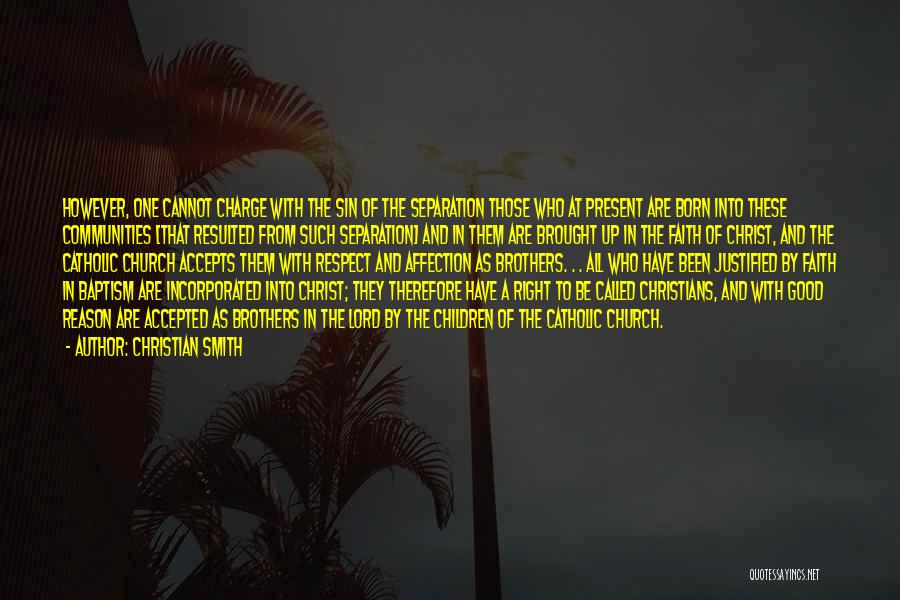 HOWEVER, ONE CANNOT CHARGE WITH THE SIN OF THE SEPARATION THOSE WHO AT PRESENT ARE BORN INTO THESE COMMUNITIES [THAT RESULTED FROM SUCH SEPARATION] AND IN THEM ARE BROUGHT UP IN THE FAITH OF CHRIST, AND THE CATHOLIC CHURCH ACCEPTS THEM WITH RESPECT AND AFFECTION AS BROTHERS. . . ALL WHO HAVE BEEN JUSTIFIED BY FAITH IN BAPTISM ARE INCORPORATED INTO CHRIST; THEY THEREFORE HAVE A RIGHT TO BE CALLED CHRISTIANS, AND WITH GOOD REASON ARE ACCEPTED AS BROTHERS IN THE LORD BY THE CHILDREN OF THE CATHOLIC CHURCH.

- AUTHOR: CHRISTIAN SMITH

QUOTESSAYINGS.NET